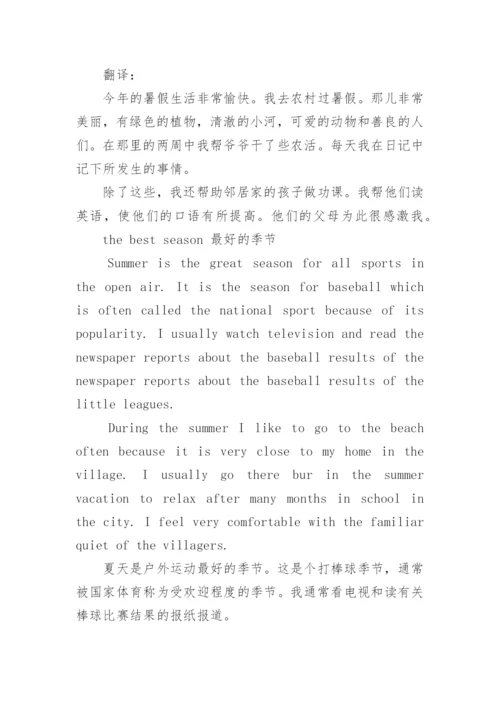 翻译：

今年的暑假生活非常愉快。我去农村过暑假。那儿非常美丽，有绿色的植物，清澈的小河，可爱的动物和善良的人们。在那里的两周中我帮爷爷干了些农活。每天我在日记中记下所发生的事情。

除了这些，我还帮助邻居家的孩子做功课。我帮他们读英语，使他们的口语有所提高。他们的父母为此很感激我。

the best season 最好的季节

Summer is the great season for all sports in the open air. It is the season for baseball which is often called the national sport because of its popularity. I usually watch television and read the newspaper reports about the baseball results of the newspaper reports about the baseball results of the little leagues.

During the summer I like to go to the beach often because it is very close to my home in the village. I usually go there bur in the summer vacation to relax after many months in school in the city. I feel very comfortable with the familiar quiet of the villagers.

夏天是户外运动最好的季节。这是个打棒球季节，通常被国家体育称为受欢迎程度的季节。我通常看电视和读有关棒球比赛结果的报纸报道。